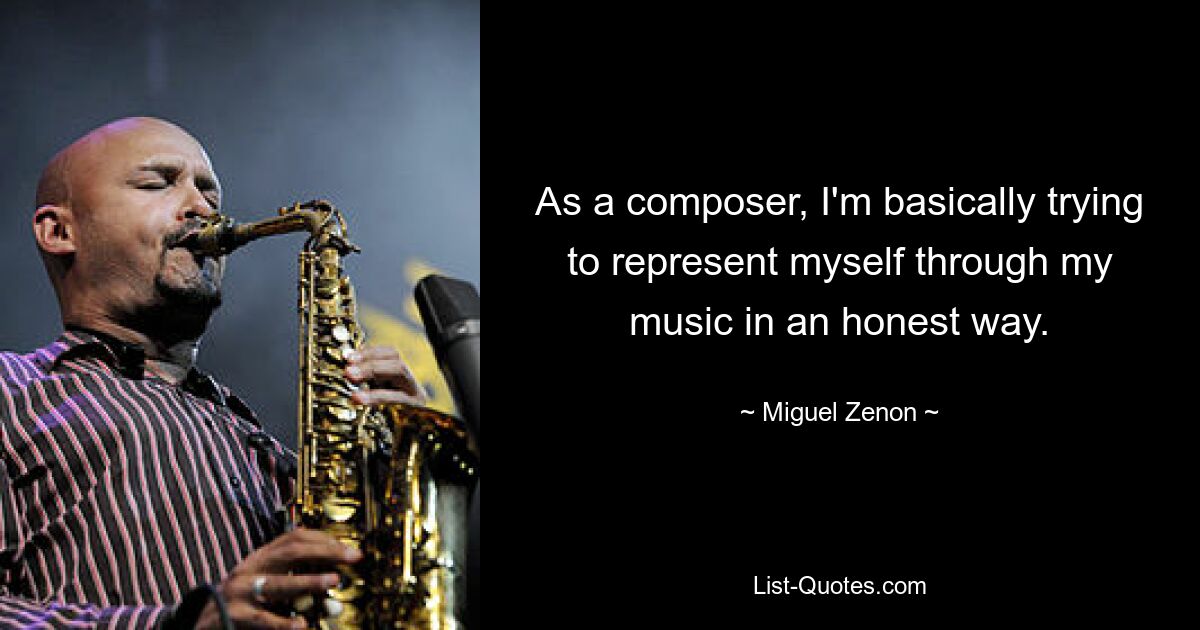 As a composer, I'm basically trying to represent myself through my music in an honest way.

~ Miguel Zenon ~

List-Quotes.com